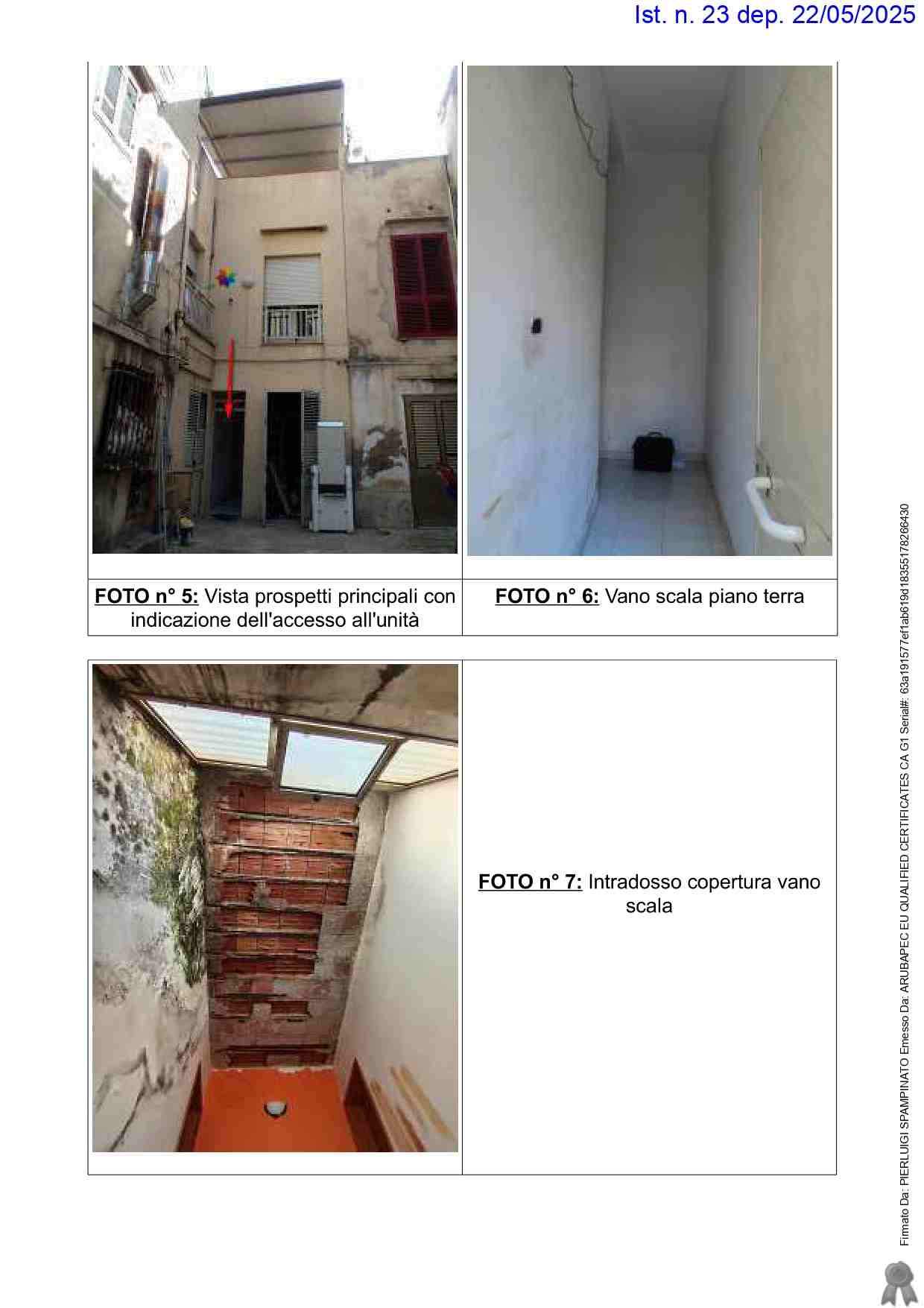 Ist. n. 23 dep. 22/05/2025

FOTO n° 5: Vista prospetti principali con indicazione dell'accesso all'unità

FOTO n° 6: Vano scala piano terra

FOTO n° 7: Intradosso copertura vano scala

Firmato Da: PIERLUIGI SPAMPINATO Emesso Da: ARUBAPEC EU QUALIFIED CERTIFICATES CA G1 Serial#: 63a191577ef1ab619d18355178266430